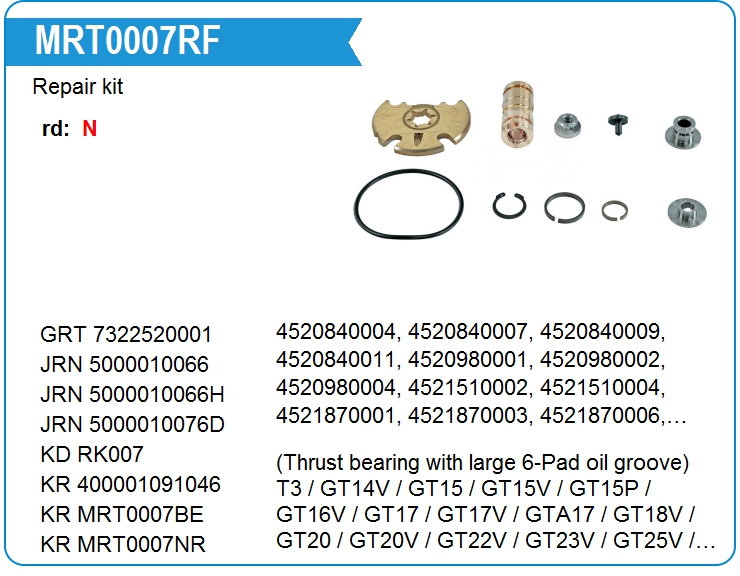 MRT0007RF

Repair kit

rd: N

GRT 7322520001
JRN 5000010066
JRN 5000010066H
JRN 5000010076D
KD RK007
KR 400001091046
KR MRT0007BE
KR MRT0007NR

4520840004, 4520840007, 4520840009, 4520840011, 4520980001, 4520980002, 4520980004, 4521510002, 4521510004, 4521870001, 4521870003, 4521870006,...

(Thrust bearing with large 6-Pad oil groove) T3 / GT14V / GT15 / GT15V / GT15P / GT16V / GT17 / GT17V / GTA17 / GT18V / GT20 / GT20V / GT22V / GT23V / GT25V /...